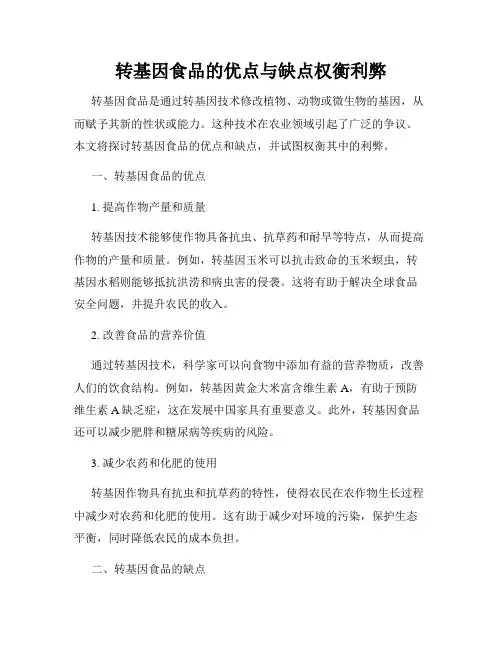 转基因食品的优点与缺点权衡利弊

转基因食品是通过转基因技术修改植物、动物或微生物的基因，从而赋予其新的性状或能力。这种技术在农业领域引起了广泛的争议。本文将探讨转基因食品的优点和缺点，并试图权衡其中的利弊。

一、转基因食品的优点

1. 提高作物产量和质量

转基因技术能够使作物具备抗虫、抗草药和耐旱等特点，从而提高作物的产量和质量。例如，转基因玉米可以抗击致命的玉米螟虫，转基因水稻则能够抵抗洪涝和病虫害的侵袭。这将有助于解决全球食品安全问题，并提升农民的收入。

2. 改善食品的营养价值

通过转基因技术，科学家可以向食物中添加有益的营养物质，改善人们的饮食结构。例如，转基因黄金大米富含维生素 A，有助于预防维生素 A 缺乏症，这在发展中国家具有重要意义。此外，转基因食品还可以减少肥胖和糖尿病等疾病的风险。

3. 减少农药和化肥的使用

转基因作物具有抗虫和抗草药的特性，使得农民在农作物生长过程中减少对农药和化肥的使用。这有助于减少对环境的污染，保护生态平衡，同时降低农民的成本负担。

二、转基因食品的缺点